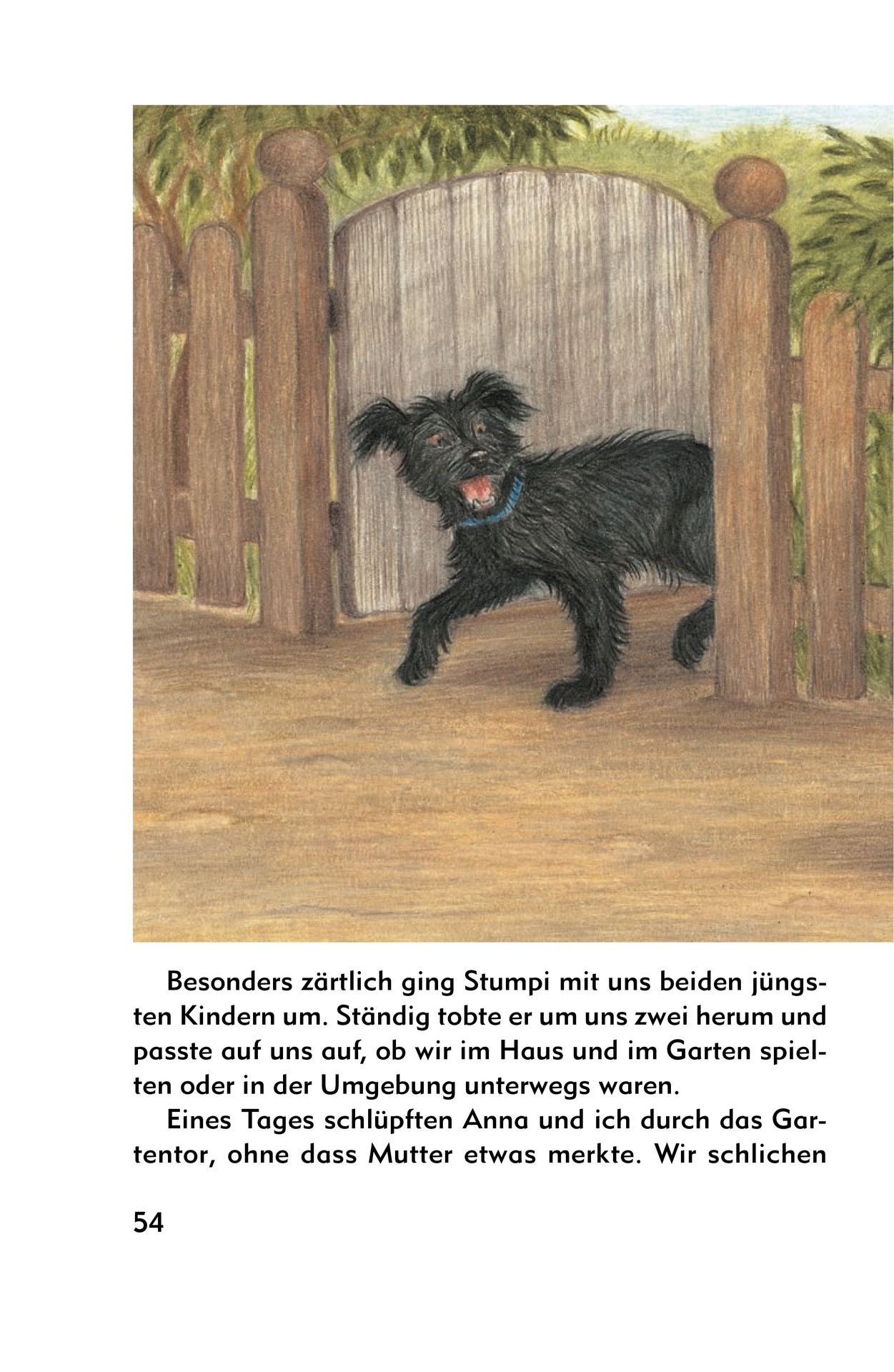 Besonders zärtlich ging Stumpi mit uns beiden jüngsten Kindern um. Ständig tobte er um uns zwei herum und passte auf uns auf, ob wir im Haus und im Garten spielten oder in der Umgebung unterwegs waren.

Eines Tages schlüpften Anna und ich durch das Gartentor, ohne dass Mutter etwas merkte. Wir schlichen

54